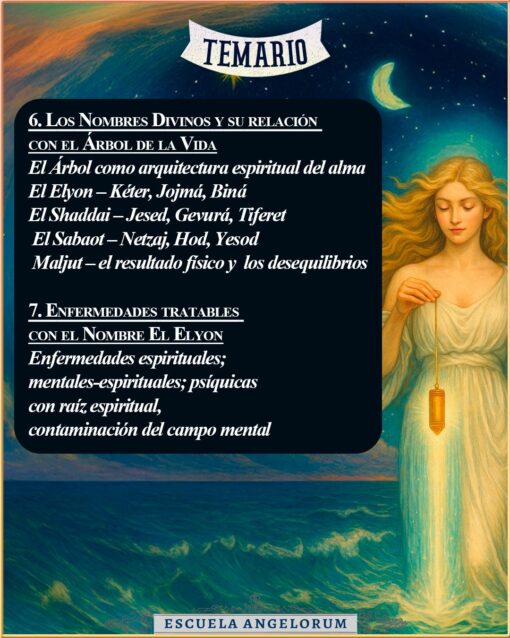 TEMARIO

6. Los Nombres Divinos y su relación con el Árbol de la Vida

El Árbol como arquitectura espiritual del alma
El Elyon – Kéter, Jojmá, Biná
El Shaddai – Jesed, Gevurá, Tiferet
El Sabaot – Netzaj, Hod, Yesod
Maljut – el resultado físico y los desequilibrios

7. Enfermedades tratables con el Nombre El Elyon

Enfermedades espirituales; mentales-espirituales; psíquicas con raíz espiritual, contaminación del campo mental

ESCUELA ANGELORUM